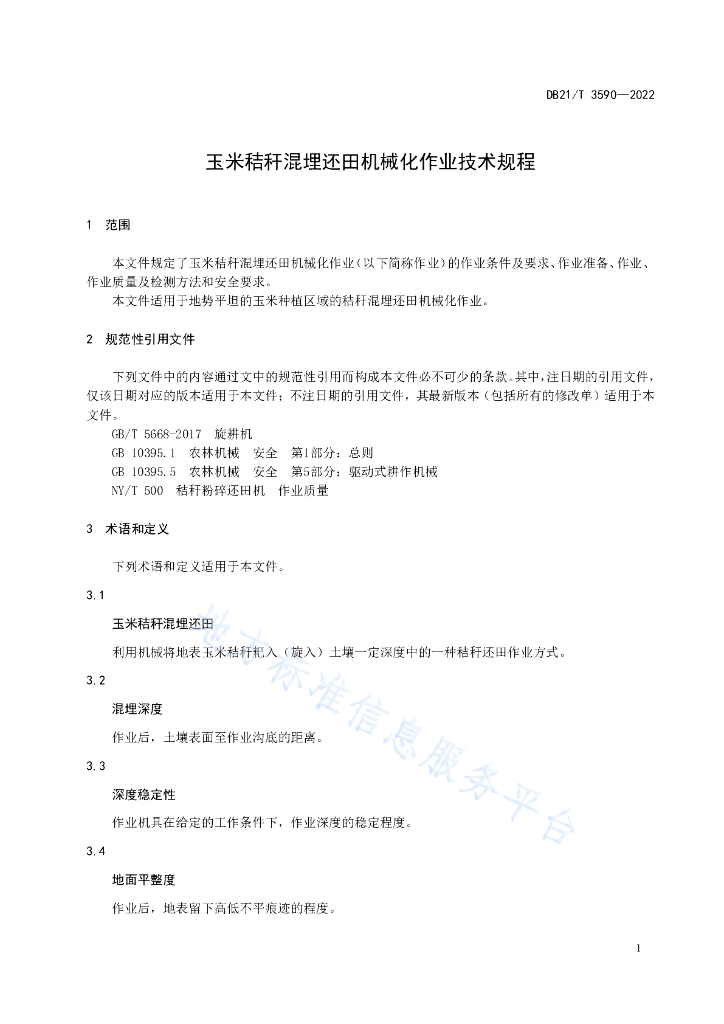 DB21/T 3590—2022

玉米秸秆混埋还田机械化作业技术规程

1 范围

本文件规定了玉米秸秆混埋还田机械化作业（以下简称作业）的作业条件及要求、作业准备、作业、作业质量及检测方法和安全要求。

本文件适用于地势平坦的玉米种植区域的秸秆混埋还田机械化作业。

2 规范性引用文件

下列文件中的内容通过文中的规范性引用而构成本文件必不可少的条款。其中，注日期的引用文件，仅该日期对应的版本适用于本文件；不注日期的引用文件，其最新版本（包括所有的修改单）适用于本文件。

GB/T 5668-2017 旋耕机

GB 10395.1 农林机械 安全 第1部分：总则

GB 10395.5 农林机械 安全 第5部分：驱动式耕作机械

NY/T 500 秸秆粉碎还田机 作业质量

3 术语和定义

下列术语和定义适用于本文件。

3.1

玉米秸秆混埋还田

利用机械将地表玉米秸秆耙入（旋入）土壤一定深度中的一种秸秆还田作业方式。

3.2

混埋深度

作业后，土壤表面至作业沟底的距离。

3.3

深度稳定性

作业机具在给定的工作条件下，作业深度的稳定程度。

3.4

地面平整度

作业后，地表留下高低不平痕迹的程度。

地方标准信息服务平台

1